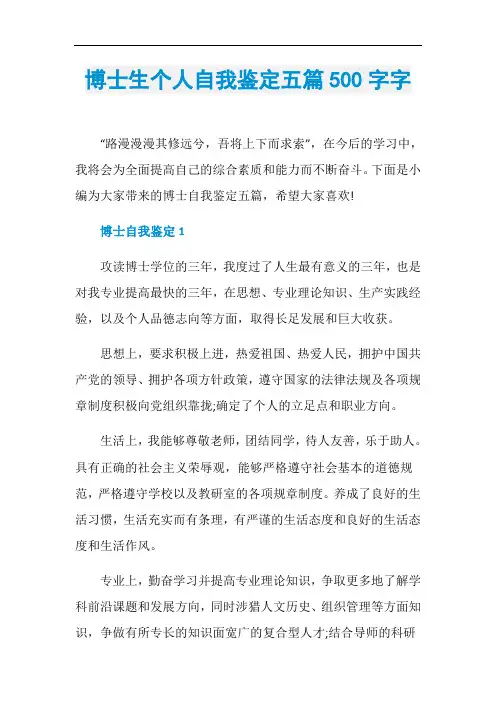 博士生个人自我鉴定五篇500字字

"路漫漫其修远兮，吾将上下而求索"，在今后的学习中，我将会为全面提高自己的综合素质和能力而不断奋斗。下面是小编为大家带来的博士自我鉴定五篇，希望大家喜欢!

博士自我鉴定1

攻读博士学位的三年，我度过了人生最有意义的三年，也是对我专业提高最快的三年，在思想、专业理论知识、生产实践经验，以及个人品德志向等方面，取得长足发展和巨大收获。

思想上，要求积极上进，热爱祖国、热爱人民，拥护中国共产党的领导、拥护各项方针政策，遵守国家的法律法规及各项规章制度积极向党组织靠拢;确定了个人的立足点和职业方向。

生活上，我能够尊敬老师，团结同学，待人友善，乐于助人。具有正确的社会主义荣辱观，能够严格遵守社会基本的道德规范，严格遵守学校以及教研室的各项规章制度。养成了良好的生活习惯，生活充实而有条理，有严谨的生活态度和良好的生活态度和生活作风。

专业上，勤奋学习并提高专业理论知识，争取更多地了解学科前沿课题和发展方向，同时涉猎人文历史、组织管理等方面知识，争做有所专长的知识面宽广的复合型人才;结合导师的科研